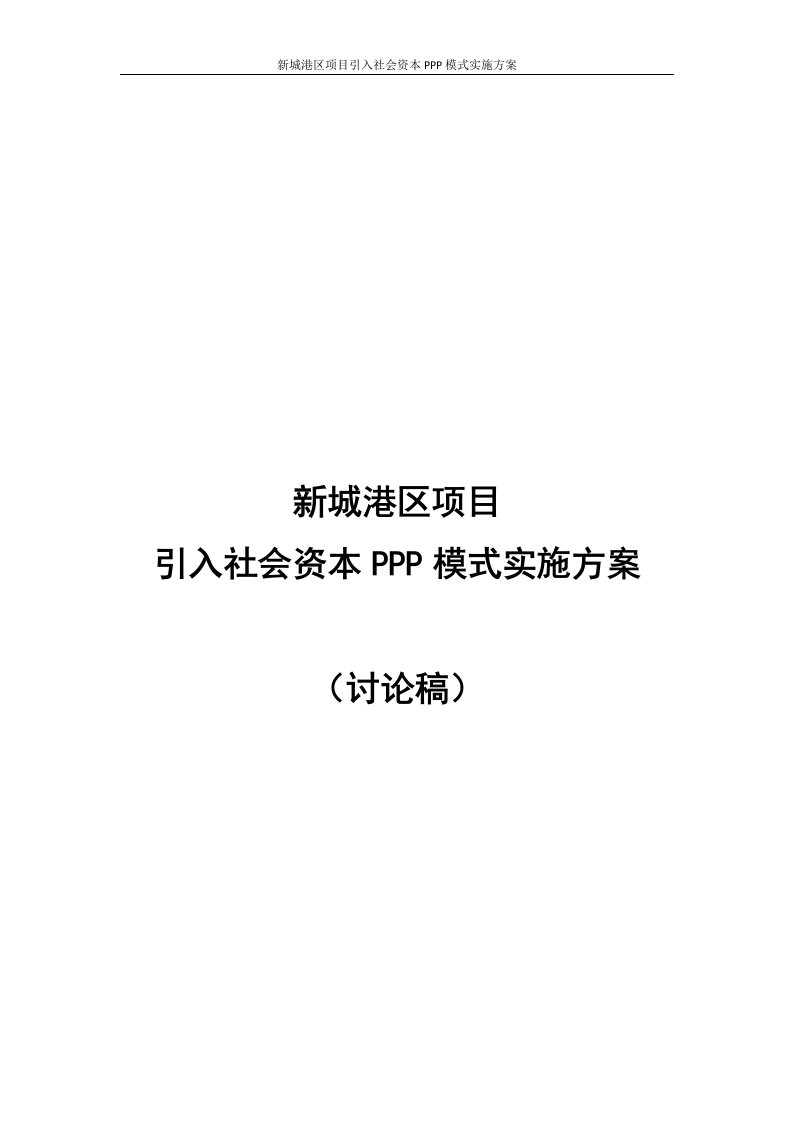 新城港区项目引入社会资本 PPP 模式实施方案

新城港区项目
引入社会资本 PPP 模式实施方案

（讨论稿）